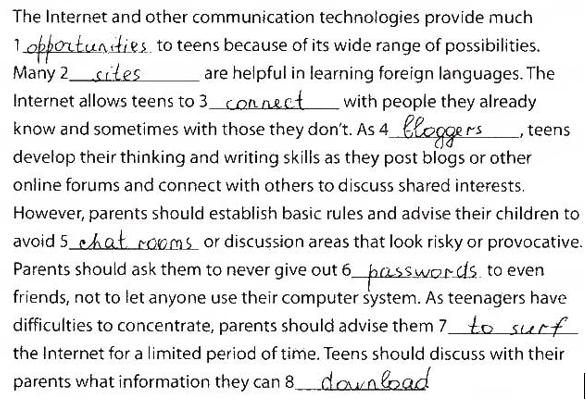 The Internet and other communication technologies provide much 1 opportunities to teens because of its wide range of possibilities. Many 2 sites are helpful in learning foreign languages. The Internet allows teens to 3 connect with people they already know and sometimes with those they don't. As 4 bloggers, teens develop their thinking and writing skills as they post blogs or other online forums and connect with others to discuss shared interests. However, parents should establish basic rules and advise their children to avoid 5 chat rooms or discussion areas that look risky or provocative. Parents should ask them to never give out 6 passwords to even friends, not to let anyone use their computer system. As teenagers have difficulties to concentrate, parents should advise them 7 to surf the Internet for a limited period of time. Teens should discuss with their parents what information they can 8 download